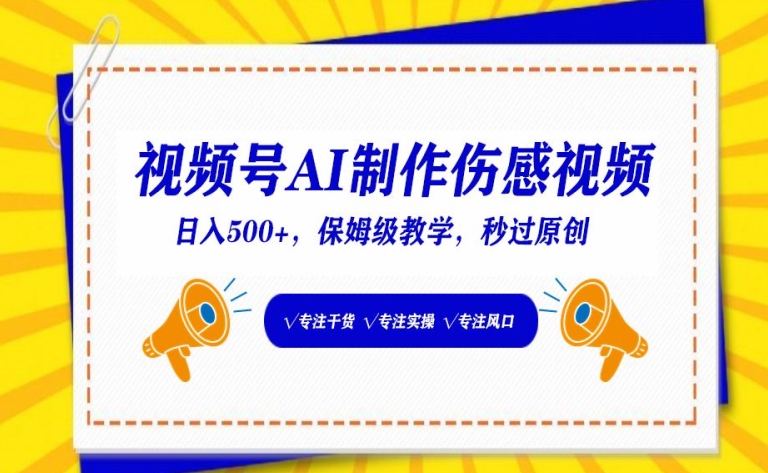 视频号AI制作伤感视频

日入500+，保姆级教学，秒过原创

√专注干货 √专注实操 √专注风口